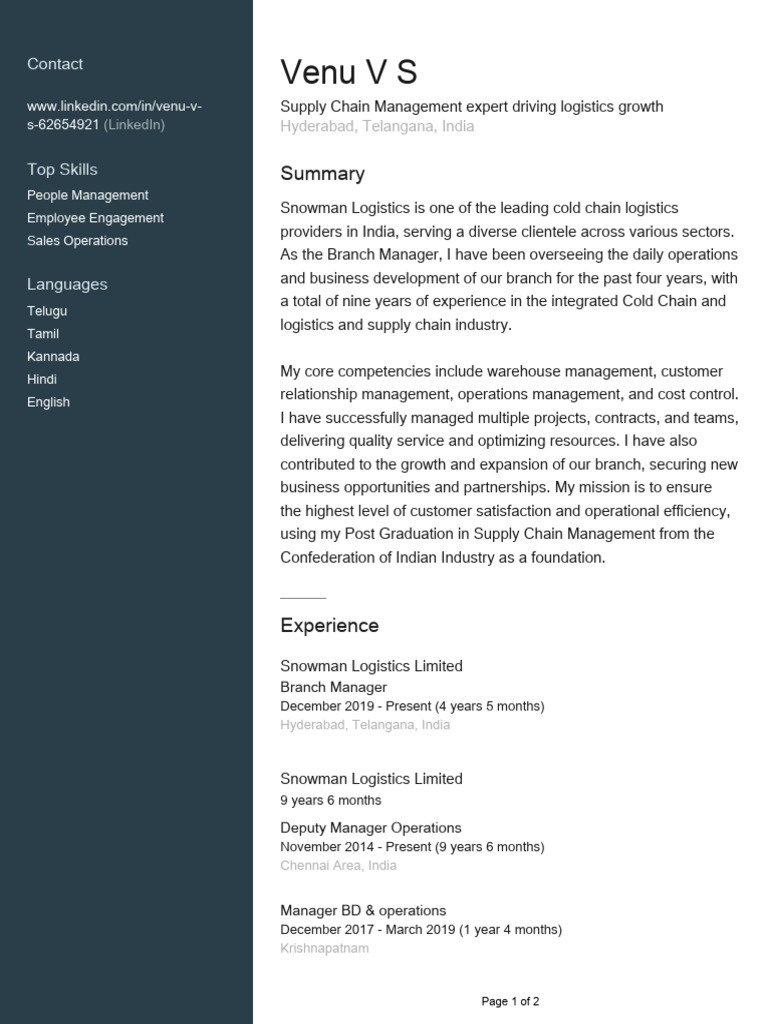 Contact

www.linkedin.com/in/venu-v-s-62654921 (LinkedIn)

Top Skills

People Management
Employee Engagement
Sales Operations

Languages

Telugu
Tamil
Kannada
Hindi
English

Venu V S

Supply Chain Management expert driving logistics growth
Hyderabad, Telangana, India

Summary

Snowman Logistics is one of the leading cold chain logistics providers in India, serving a diverse clientele across various sectors. As the Branch Manager, I have been overseeing the daily operations and business development of our branch for the past four years, with a total of nine years of experience in the integrated Cold Chain and logistics and supply chain industry.

My core competencies include warehouse management, customer relationship management, operations management, and cost control. I have successfully managed multiple projects, contracts, and teams, delivering quality service and optimizing resources. I have also contributed to the growth and expansion of our branch, securing new business opportunities and partnerships. My mission is to ensure the highest level of customer satisfaction and operational efficiency, using my Post Graduation in Supply Chain Management from the Confederation of Indian Industry as a foundation.

Experience

Snowman Logistics Limited
Branch Manager
December 2019 - Present (4 years 5 months)
Hyderabad, Telangana, India

Snowman Logistics Limited
9 years 6 months
Deputy Manager Operations
November 2014 - Present (9 years 6 months)
Chennai Area, India

Manager BD & operations
December 2017 - March 2019 (1 year 4 months)
Krishnapatnam

Page 1 of 2